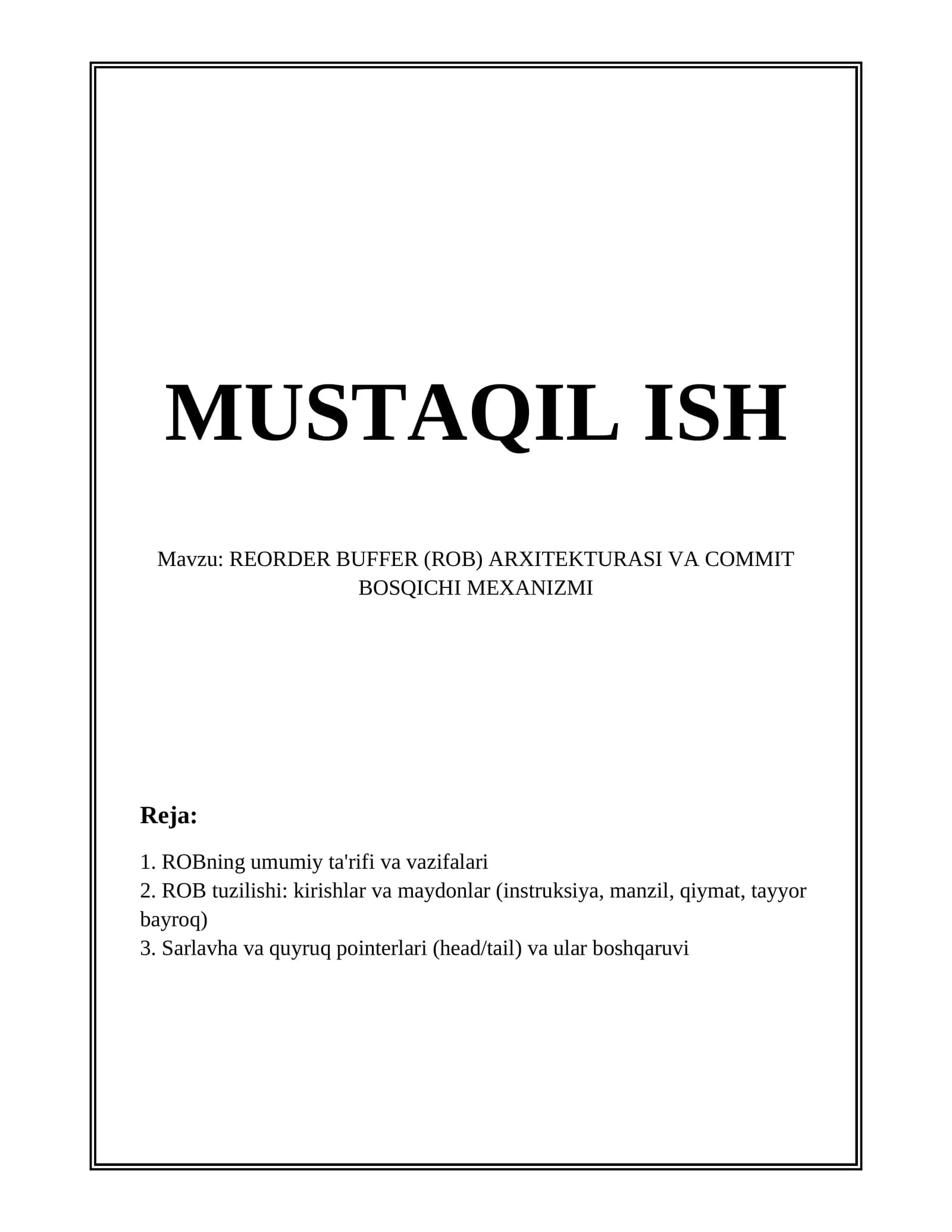 MUSTAQIL ISH

Mavzu: REORDER BUFFER (ROB) ARXITEKTURASI VA COMMIT BOSQICHI MEXANIZMI

Reja:

1. ROBning umumiy ta'rifi va vazifalari
2. ROB tuzilishi: kirishlar va maydonlar (instruksiya, manzil, qiymat, tayyor bayroq)
3. Sarlavha va quyruq pointerlari (head/tail) va ular boshqaruvi